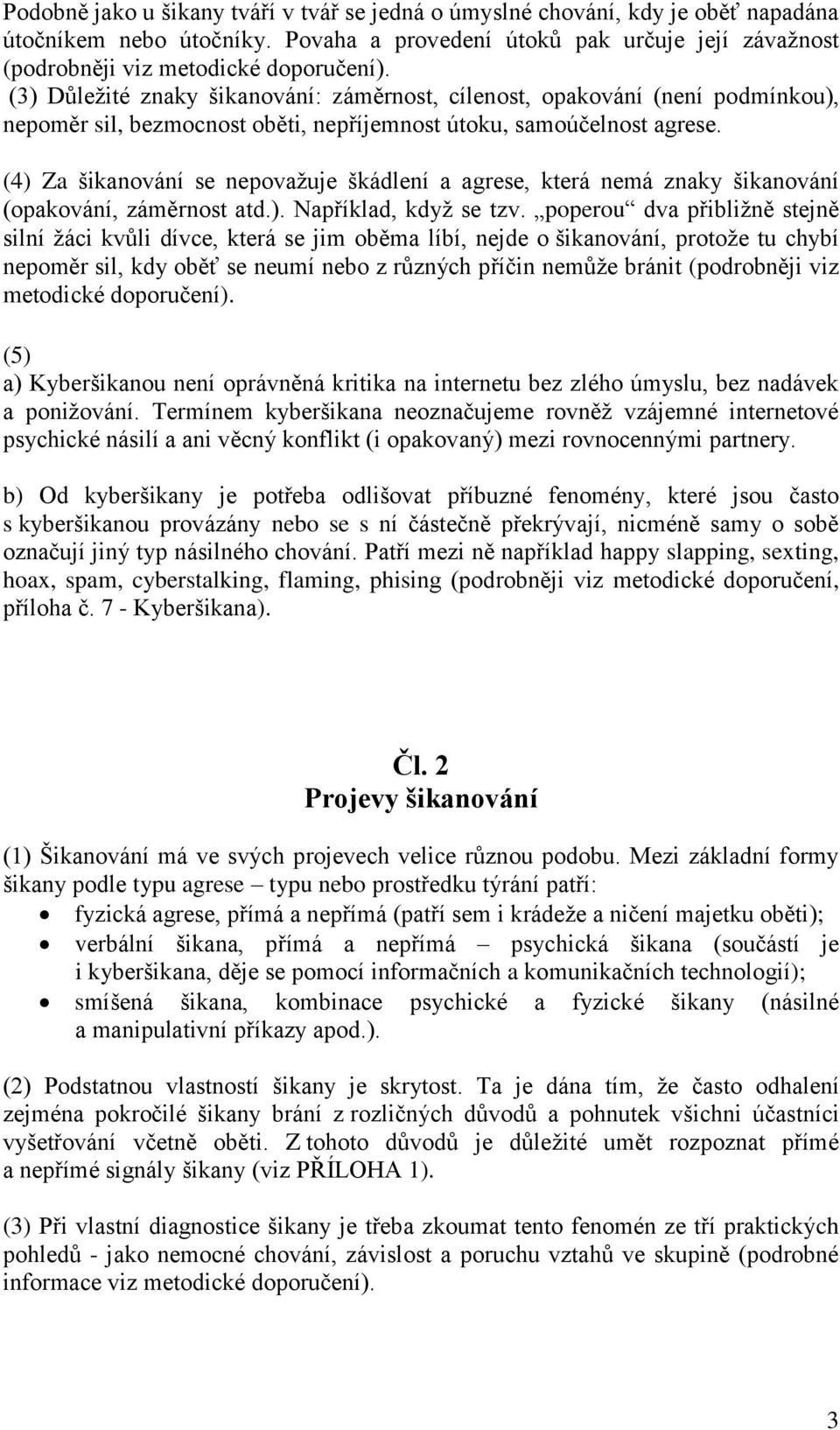 Podobně jako u šikany tváří v tvář se jedná o úmyslné chování, kdy je oběť napadána útočníkem nebo útočníky. Povaha a provedení útoků pak určuje její závažnost (podrobněji viz metodické doporučení).
(3) Důležité znaky šikanování: záměrnost, cílenost, opakování (není podmínkou), nepoměr sil, bezmocnost oběti, nepříjemnost útoku, samoúčelnost agrese.

(4) Za šikanování se nepovažuje škádlení a agrese, která nemá znaky šikanování (opakování, záměrnost atd.). Například, když se tzv. „poperou“ dva přibližně stejně silní žáci kvůli dívce, která se jim oběma líbí, nejde o šikanování, protože tu chybí nepoměr sil, kdy oběť se neumí nebo z různých příčin nemůže bránit (podrobněji viz metodické doporučení).

(5)
a) Kyberšikanou není oprávněná kritika na internetu bez zlého úmyslu, bez nadávek a ponižování. Termínem kyberšikana neoznačujeme rovněž vzájemné internetové psychické násilí a ani věcný konflikt (i opakovaný) mezi rovnocennými partnery.

b) Od kyberšikany je potřeba odlišovat příbuzné fenomény, které jsou často s kyberšikanou provázány nebo se s ní částečně překrývají, nicméně samy o sobě označují jiný typ násilného chování. Patří mezi ně například happy slapping, sexting, hoax, spam, cyberstalking, flaming, phising (podrobněji viz metodické doporučení, příloha č. 7 - Kyberšikana).

Čl. 2
Projevy šikanování

(1) Šikanování má ve svých projevech velice různou podobu. Mezi základní formy šikany podle typu agrese – typu nebo prostředku týrání patří:
• fyzická agrese, přímá a nepřímá (patří sem i krádeže a ničení majetku oběti);
• verbální šikana, přímá a nepřímá – psychická šikana (součástí je i kyberšikana, děje se pomocí informačních a komunikačních technologií);
• smíšená šikana, kombinace psychické a fyzické šikany (násilné a manipulativní příkazy apod.).

(2) Podstatnou vlastností šikany je skrytost. Ta je dána tím, že často odhalení zejména pokročilé šikany brání z rozličných důvodů a pohnutek všichni účastníci vyšetřování včetně oběti. Z tohoto důvodů je důležité umět rozpoznat přímé a nepřímé signály šikany (viz PŘÍLOHA 1).

(3) Při vlastní diagnostice šikany je třeba zkoumat tento fenomén ze tří praktických pohledů - jako nemocné chování, závislost a poruchu vztahů ve skupině (podrobné informace viz metodické doporučení).

3